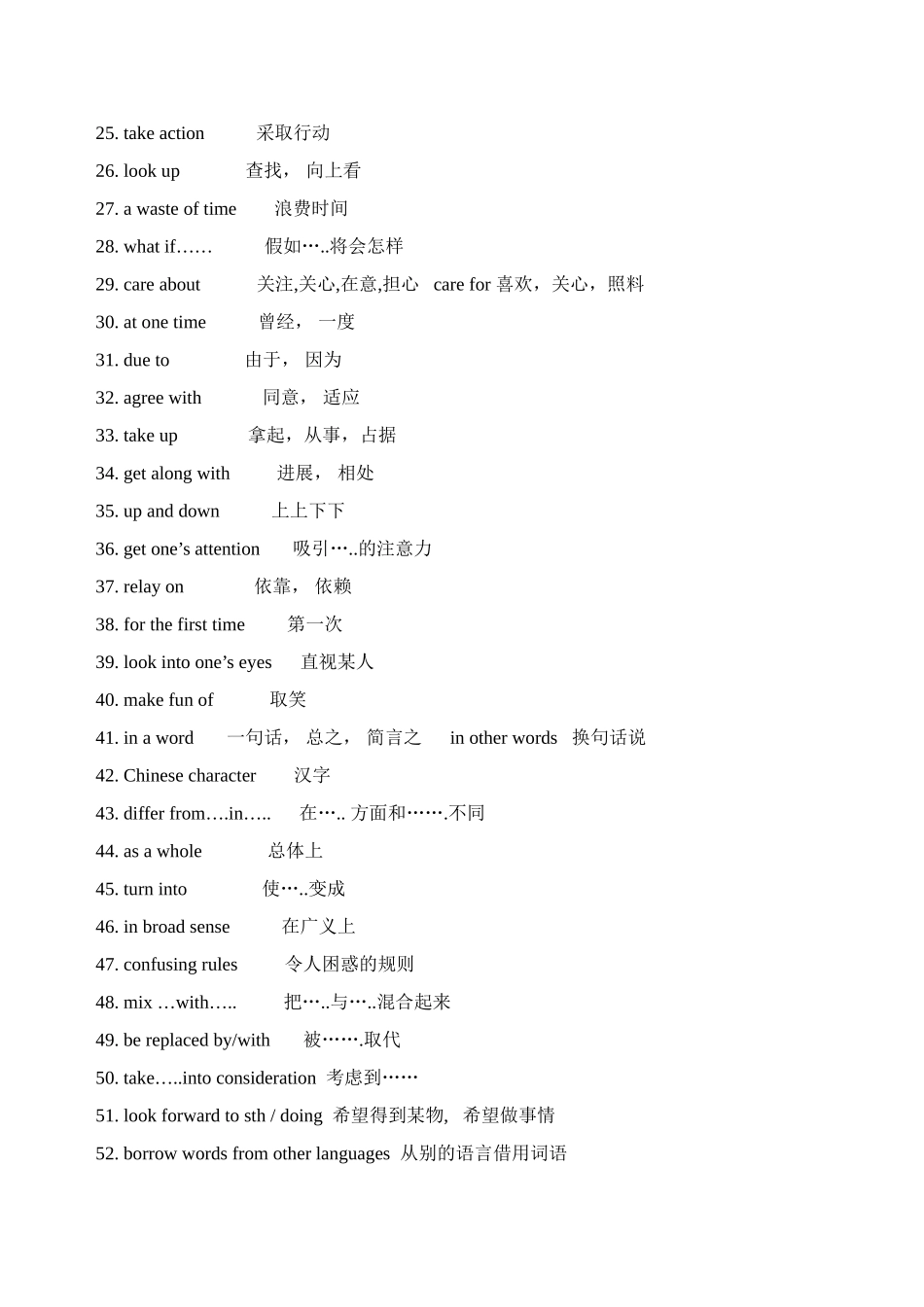 25. take action 采取行动

26. look up 查找， 向上看

27. a waste of time 浪费时间

28. what if…… 假如…..将会怎样

29. care about 关注,关心,在意,担心 care for 喜欢，关心，照料

30. at one time 曾经， 一度

31. due to 由于， 因为

32. agree with 同意， 适应

33. take up 拿起，从事，占据

34. get along with 进展， 相处

35. up and down 上上下下

36. get one’s attention 吸引…..的注意力

37. relay on 依靠， 依赖

38. for the first time 第一次

39. look into one’s eyes 直视某人

40. make fun of 取笑

41. in a word 一句话， 总之， 简言之 in other words 换句话说

42. Chinese character 汉字

43. differ from….in….. 在….. 方面和…….不同

44. as a whole 总体上

45. turn into 使…..变成

46. in broad sense 在广义上

47. confusing rules 令人困惑的规则

48. mix …with….. 把…..与…..混合起来

49. be replaced by/with 被…….取代

50. take…..into consideration 考虑到……

51. look forward to sth / doing 希望得到某物, 希望做事情

52. borrow words from other languages 从别的语言借用词语